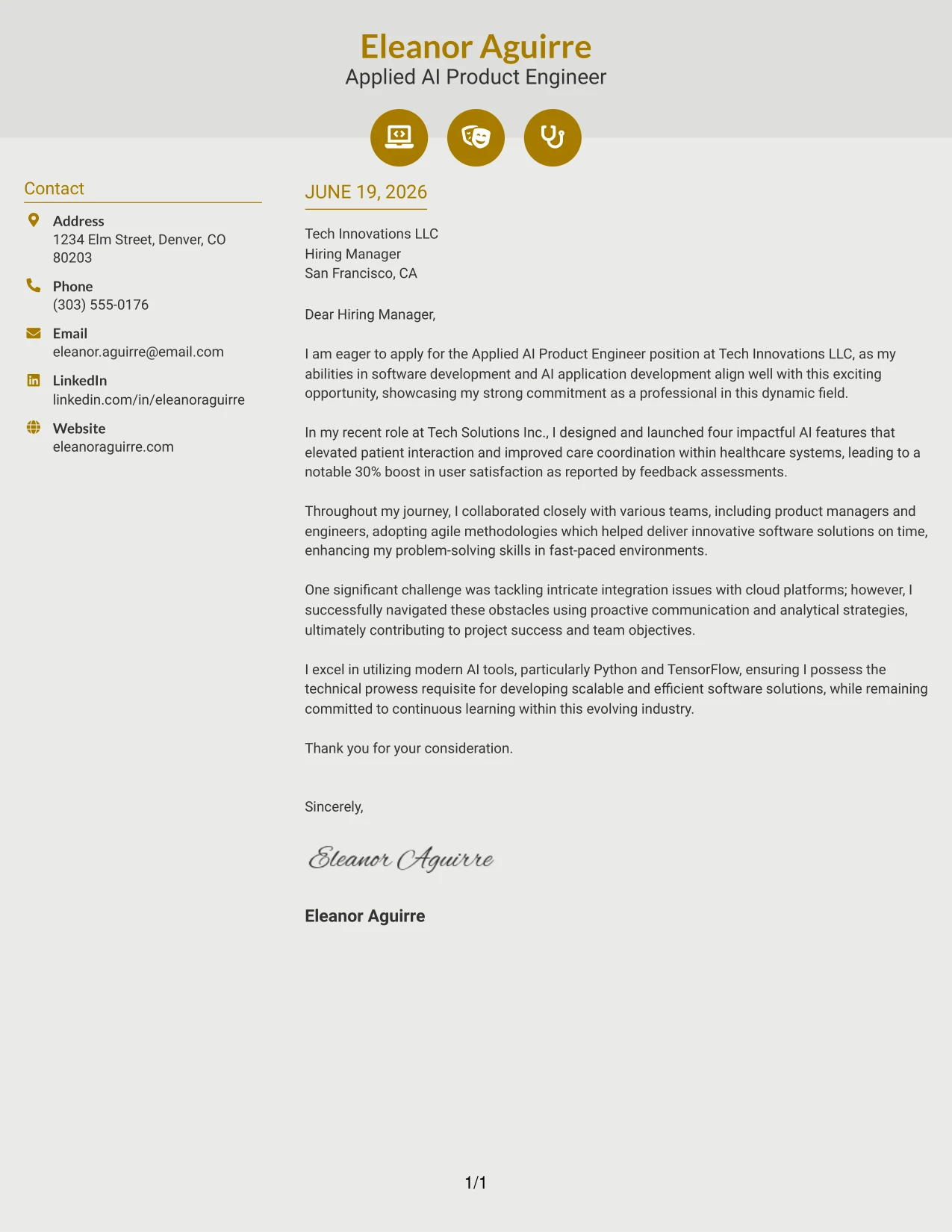 Eleanor Aguirre
Applied AI Product Engineer

Contact

Address
1234 Elm Street, Denver, CO 80203

Phone
(303) 555-0176

Email
eleanor.aguirre@email.com

LinkedIn
linkedin.com/in/eleanoraguirre

Website
eleanoraguirre.com

JUNE 19, 2026

Tech Innovations LLC
Hiring Manager
San Francisco, CA

Dear Hiring Manager,

I am eager to apply for the Applied AI Product Engineer position at Tech Innovations LLC, as my abilities in software development and AI application development align well with this exciting opportunity, showcasing my strong commitment as a professional in this dynamic field.

In my recent role at Tech Solutions Inc., I designed and launched four impactful AI features that elevated patient interaction and improved care coordination within healthcare systems, leading to a notable 30% boost in user satisfaction as reported by feedback assessments.

Throughout my journey, I collaborated closely with various teams, including product managers and engineers, adopting agile methodologies which helped deliver innovative software solutions on time, enhancing my problem-solving skills in fast-paced environments.

One significant challenge was tackling intricate integration issues with cloud platforms; however, I successfully navigated these obstacles using proactive communication and analytical strategies, ultimately contributing to project success and team objectives.

I excel in utilizing modern AI tools, particularly Python and TensorFlow, ensuring I possess the technical prowess requisite for developing scalable and efficient software solutions, while remaining committed to continuous learning within this evolving industry.

Thank you for your consideration.

Sincerely,

Eleanor Aguirre

Eleanor Aguirre

1/1